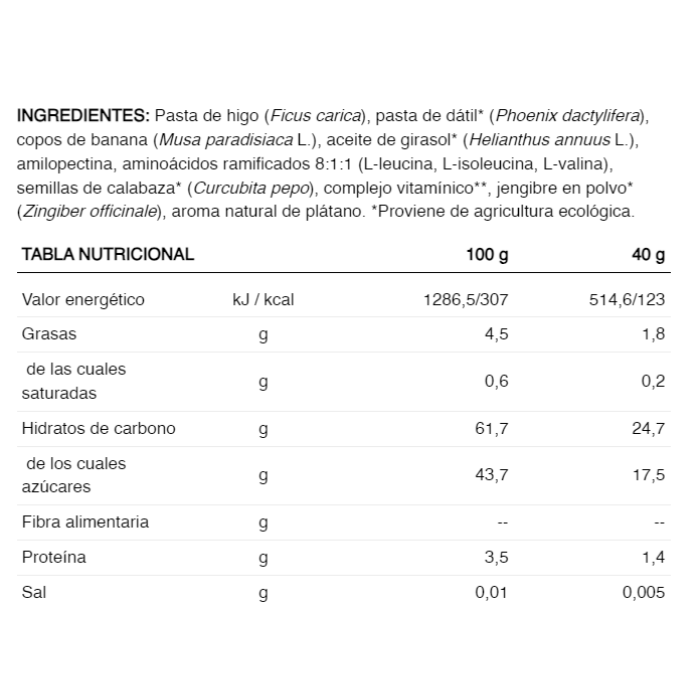 INGREDIENTES: Pasta de higo (Ficus carica), pasta de dátil* (Phoenix dactylifera), copos de banana (Musa paradisiaca L.), aceite de girasol* (Helianthus annuus L.), amilopectina, aminoácidos ramificados 8:1:1 (L-leucina, L-isoleucina, L-valina), semillas de calabaza* (Curcubita pepo), complejo vitamínico**, jengibre en polvo* (Zingiber officinale), aroma natural de plátano. *Proviene de agricultura ecológica.

| TABLA NUTRICIONAL | | 100 g | 40 g |
|---|---|---|---|
| Valor energético | kJ / kcal | 1286,5/307 | 514,6/123 |
| Grasas | g | 4,5 | 1,8 |
| de las cuales saturadas | g | 0,6 | 0,2 |
| Hidratos de carbono | g | 61,7 | 24,7 |
| de los cuales azúcares | g | 43,7 | 17,5 |
| Fibra alimentaria | g | -- | -- |
| Proteína | g | 3,5 | 1,4 |
| Sal | g | 0,01 | 0,005 |